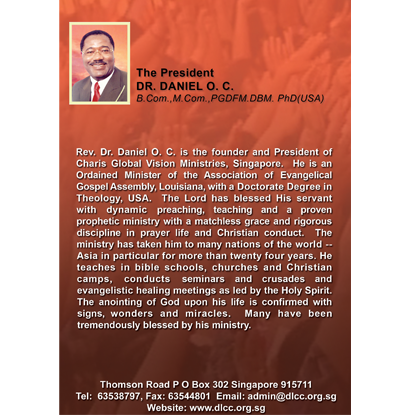 The President
DR. DANIEL O. C.
B.Com.,M.Com.,PGDFM.DBM. PhD(USA)

Rev. Dr. Daniel O. C. is the founder and President of Charis Global Vision Ministries, Singapore. He is an Ordained Minister of the Association of Evangelical Gospel Assembly, Louisiana, with a Doctorate Degree in Theology, USA. The Lord has blessed His servant with dynamic preaching, teaching and a proven prophetic ministry with a matchless grace and rigorous discipline in prayer life and Christian conduct. The ministry has taken him to many nations of the world -- Asia in particular for more than twenty four years. He teaches in bible schools, churches and Christian camps, conducts seminars and crusades and evangelistic healing meetings as led by the Holy Spirit. The anointing of God upon his life is confirmed with signs, wonders and miracles. Many have been tremendously blessed by his ministry.

Thomson Road P O Box 302 Singapore 915711
Tel: 63538797, Fax: 63544801 Email: admin@dlcc.org.sg
Website: www.dlcc.org.sg